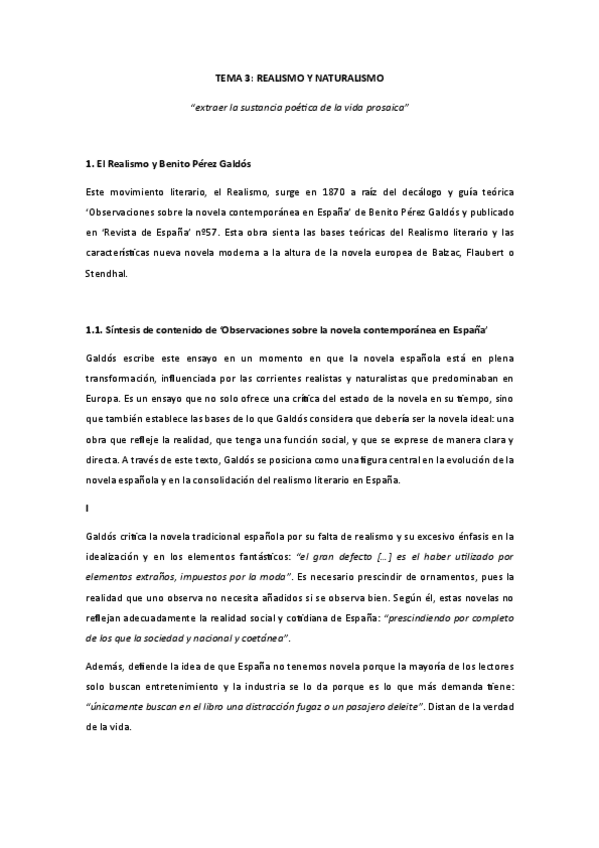 TEMA 3: REALISMO Y NATURALISMO

"extraer la sustancia poética de la vida prosaica"

1. El Realismo y Benito Pérez Galdós

Este movimiento literario, el Realismo, surge en 1870 a raíz del decálogo y guía teórica 'Observaciones sobre la novela contemporánea en España' de Benito Pérez Galdós y publicado en 'Revista de España' nº57. Esta obra sienta las bases teóricas del Realismo literario y las características nueva novela moderna a la altura de la novela europea de Balzac, Flaubert o Stendhal.

1.1. Síntesis de contenido de 'Observaciones sobre la novela contemporánea en España'

Galdós escribe este ensayo en un momento en que la novela española está en plena transformación, influenciada por las corrientes realistas y naturalistas que predominaban en Europa. Es un ensayo que no solo ofrece una crítica del estado de la novela en su tiempo, sino que también establece las bases de lo que Galdós considera que debería ser la novela ideal: una obra que refleje la realidad, que tenga una función social, y que se exprese de manera clara y directa. A través de este texto, Galdós se posiciona como una figura central en la evolución de la novela española y en la consolidación del realismo literario en España.

I

Galdós critica la novela tradicional española por su falta de realismo y su excesivo énfasis en la idealización y en los elementos fantásticos: "el gran defecto [...] es el haber utilizado por elementos extraños, impuestos por la moda". Es necesario prescindir de ornamentos, pues la realidad que uno observa no necesita añadidos si se observa bien. Según él, estas novelas no reflejan adecuadamente la realidad social y cotidiana de España: "prescindiendo por completo de los que la sociedad y nacional y coetánea".

Además, defiende la idea de que España no tenemos novela porque la mayoría de los lectores solo buscan entretenimiento y la industria se lo da porque es lo que más demanda tiene: "únicamente buscan en el libro una distracción fugaz o un pasajero deleite". Distan de la verdad de la vida.